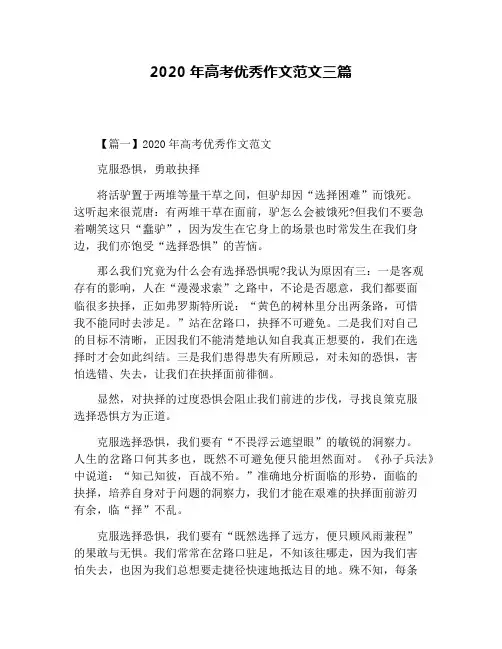 2020 年高考优秀作文范文三篇

【篇一】2020 年高考优秀作文范文

克服恐惧，勇敢抉择

将活驴置于两堆等量干草之间，但驴却因“选择困难”而饿死。这听起来很荒唐：有两堆干草在面前，驴怎么会被饿死?但我们不要急着嘲笑这只“蠢驴”，因为发生在它身上的场景也时常发生在我们身边，我们亦饱受“选择恐惧”的苦恼。

那么我们究竟为什么会有选择恐惧呢?我认为原因有三：一是客观存有的影响，人在“漫漫求索”之路中，不论是否愿意，我们都要面临很多抉择，正如弗罗斯特所说：“黄色的树林里分出两条路，可惜我不能同时去涉足。”站在岔路口，抉择不可避免。二是我们对自己的目标不清晰，正因我们不能清楚地认知自我真正想要的，我们在选择时才会如此纠结。三是我们患得患失有所顾忌，对未知的恐惧，害怕选错、失去，让我们在抉择面前徘徊。

显然，对抉择的过度恐惧会阻止我们前进的步伐，寻找良策克服选择恐惧方为正道。

克服选择恐惧，我们要有“不畏浮云遮望眼”的敏锐的洞察力。人生的岔路口何其多也，既然不可避免便只能坦然面对。《孙子兵法》中说道：“知己知彼，百战不殆。”准确地分析面临的形势，面临的抉择，培养自身对于问题的洞察力，我们才能在艰难的抉择面前游刃有余，临“择”不乱。

克服选择恐惧，我们要有“既然选择了远方，便只顾风雨兼程”的果敢与无惧。我们常常在岔路口驻足，不知该往哪走，因为我们害怕失去，也因为我们总想要走捷径快速地抵达目的地。殊不知，每条